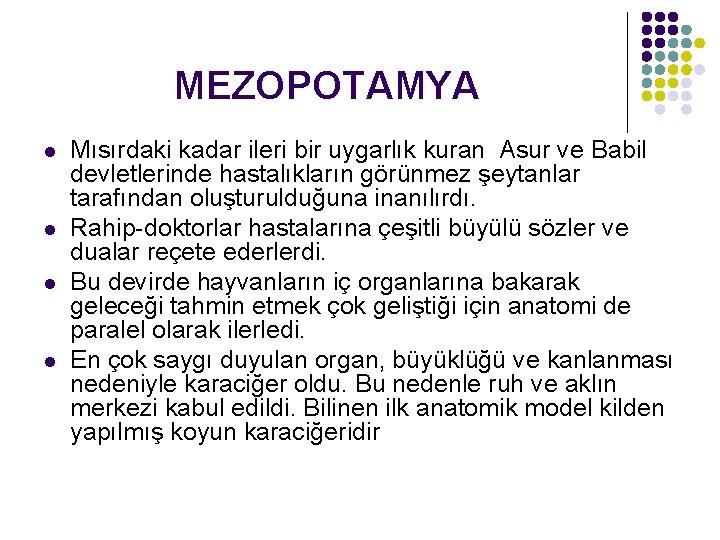 MEZOPOTAMYA

- Mısırdaki kadar ileri bir uygarlık kuran Asur ve Babil devletlerinde hastalıkların görünmez şeytanlar tarafından oluşturulduğuna inanılırdı.
- Rahip-doktorlar hastalarına çeşitli büyülü sözler ve dualar reçete ederlerdi.
- Bu devirde hayvanların iç organlarına bakarak geleceği tahmin etmek çok geliştiği için anatomi de paralel olarak ilerledi.
- En çok saygı duyulan organ, büyüklüğü ve kanlanması nedeniyle karaciğer oldu. Bu nedenle ruh ve aklın merkezi kabul edildi. Bilinen ilk anatomik model kilden yapılmış koyun karaciğeridir